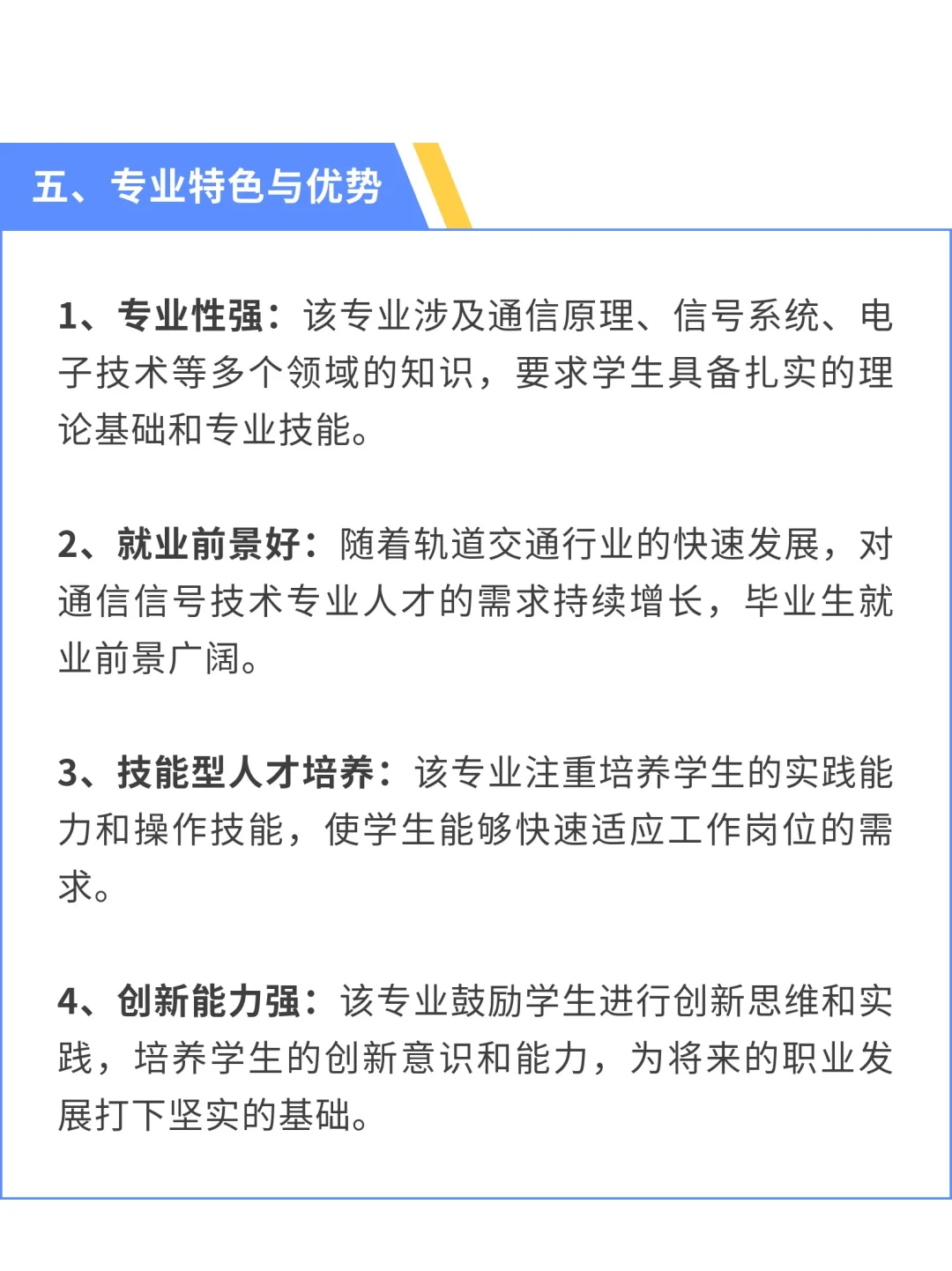 五、专业特色与优势

1、专业性强：该专业涉及通信原理、信号系统、电子技术等多个领域的知识，要求学生具备扎实的理论基础和专业技能。

2、就业前景好：随着轨道交通行业的快速发展，对通信信号技术专业人才的需求持续增长，毕业生就业前景广阔。

3、技能型人才培养：该专业注重培养学生的实践能力和操作技能，使学生能够快速适应工作岗位的需求。

4、创新能力强：该专业鼓励学生进行创新思维和实践，培养学生的创新意识和能力，为将来的职业发展打下坚实的基础。